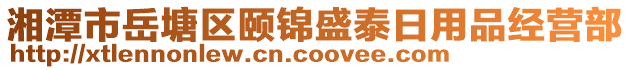 湘潭市岳塘区颐锦盛泰日用品经营部
http://xtlennonlew.cn.coovee.com